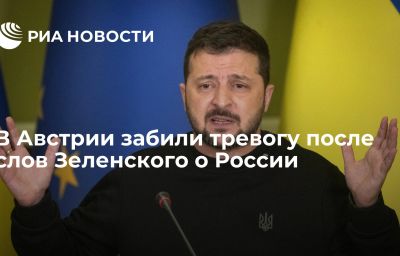 РИА НОВОСТИ

В Австрии забили тревогу после слов Зеленского о России